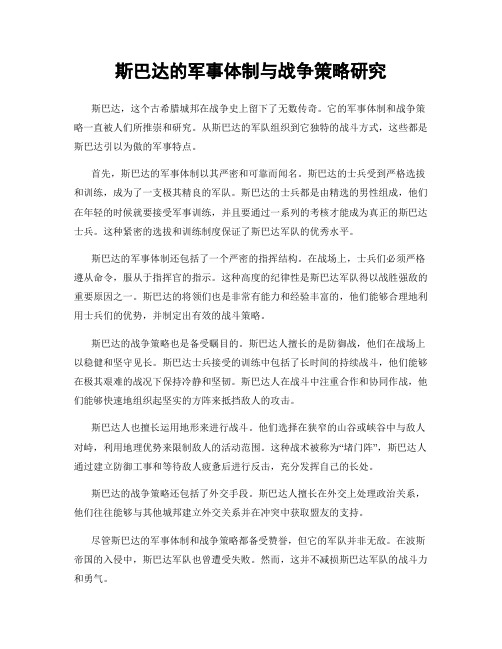 斯巴达的军事体制与战争策略研究

斯巴达，这个古希腊城邦在战争史上留下了无数传奇。它的军事体制和战争策略一直被人们所推崇和研究。从斯巴达的军队组织到它独特的战斗方式，这些都是斯巴达引以为傲的军事特点。

首先，斯巴达的军事体制以其严密和可靠而闻名。斯巴达的士兵受到严格选拔和训练，成为了一支极其精良的军队。斯巴达的士兵都是由精选的男性组成，他们在年轻的时候就要接受军事训练，并且要通过一系列的考核才能成为真正的斯巴达士兵。这种紧密的选拔和训练制度保证了斯巴达军队的优秀水平。

斯巴达的军事体制还包括了一个严密的指挥结构。在战场上，士兵们必须严格遵从命令，服从于指挥官的指示。这种高度的纪律性是斯巴达军队得以战胜强敌的重要原因之一。斯巴达的将领们也是非常有能力和经验丰富的，他们能够合理地利用士兵们的优势，并制定出有效的战斗策略。

斯巴达的战争策略也是备受瞩目的。斯巴达人擅长的是防御战，他们在战场上以稳健和坚守见长。斯巴达士兵接受的训练中包括了长时间的持续战斗，他们能够在极其艰难的战况下保持冷静和坚韧。斯巴达人在战斗中注重合作和协同作战，他们能够快速地组织起坚实的方阵来抵挡敌人的攻击。

斯巴达人也擅长运用地形来进行战斗。他们选择在狭窄的山谷或峡谷中与敌人对峙，利用地理优势来限制敌人的活动范围。这种战术被称为“堵门阵”，斯巴达人通过建立防御工事和等待敌人疲惫后进行反击，充分发挥自己的长处。

斯巴达的战争策略还包括了外交手段。斯巴达人擅长在外交上处理政治关系，他们往往能够与其他城邦建立外交关系并在冲突中获取盟友的支持。

尽管斯巴达的军事体制和战争策略都备受赞誉，但它的军队并非无敌。在波斯帝国的入侵中，斯巴达军队也曾遭受失败。然而，这并不减损斯巴达军队的战斗力和勇气。